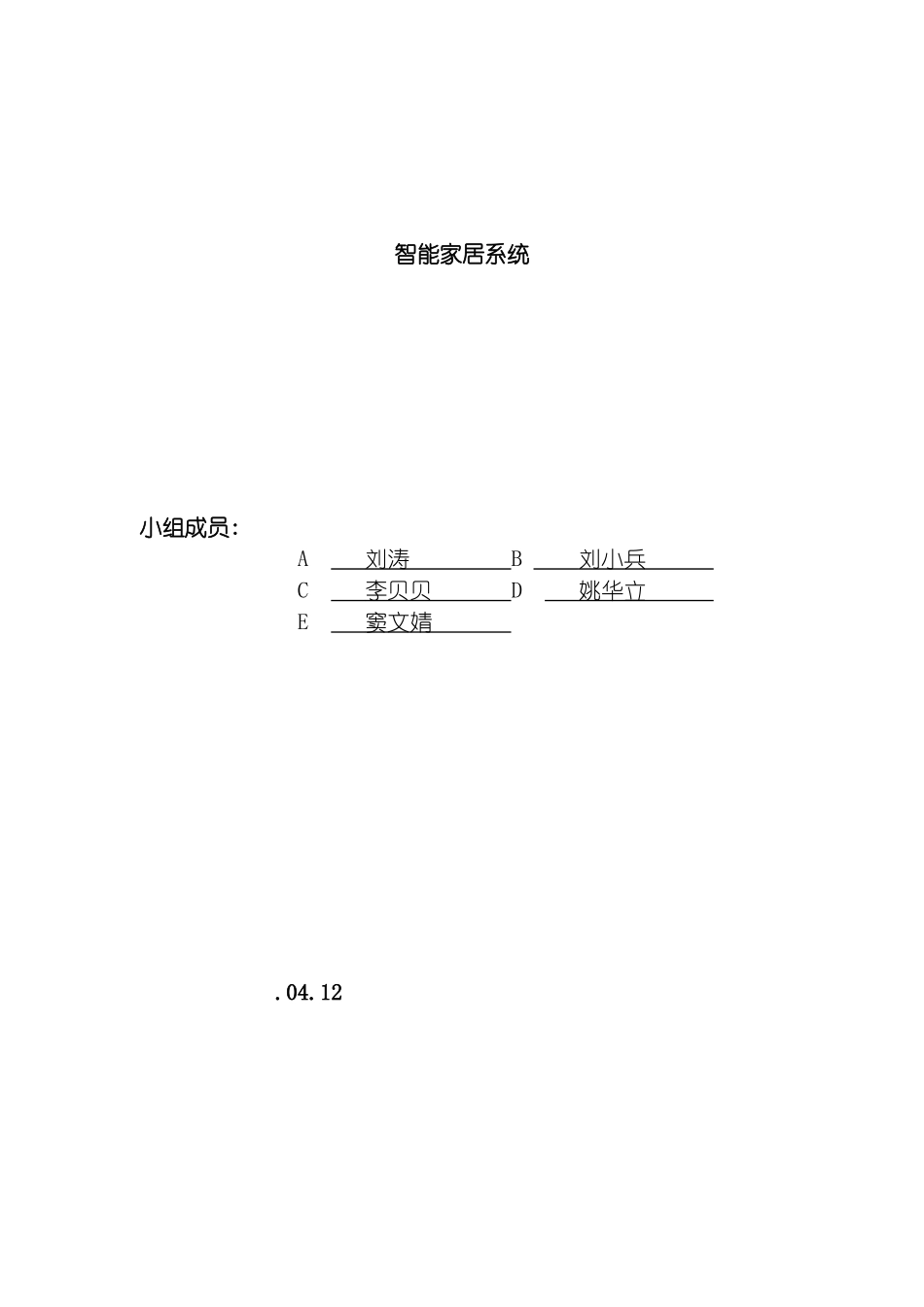 智能家居系统

小组成员:

A 刘涛 B 刘小兵
C 李贝贝 D 姚华立
E 窦文婧

.04.12